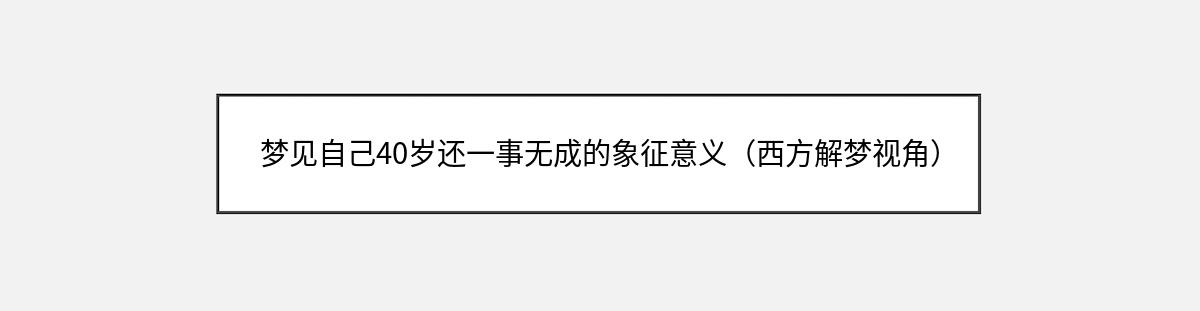 梦见自己40岁还一事无成的象征意义（西方解梦视角）